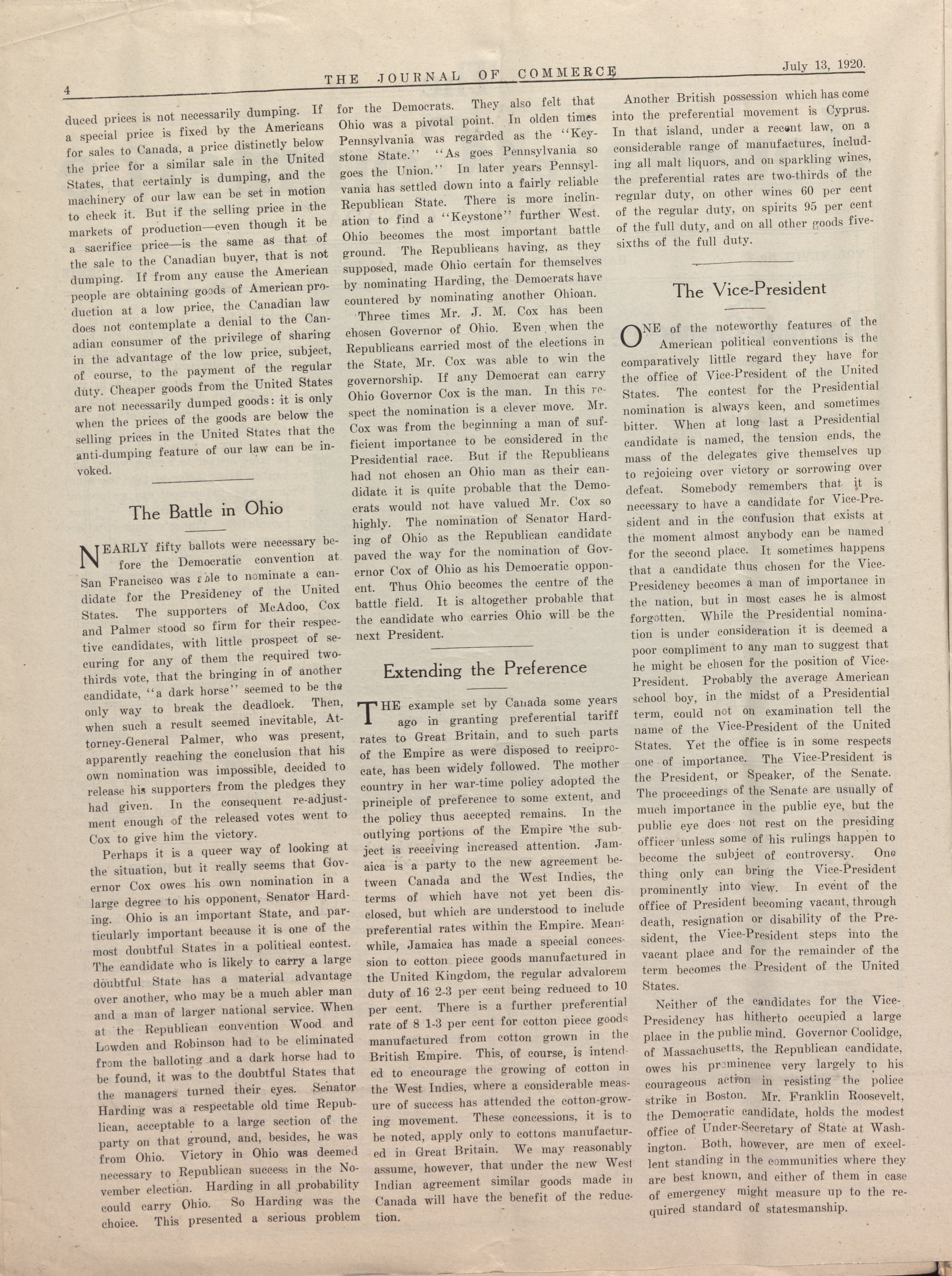 4 THE JOURNAL OF COMMERCE July 13, 1920.

duced prices is not necessarily dumping. If a special price is fixed by the Americans for sales to Canada, a price distinctly below the price for a similar sale in the United States, that certainly is dumping, and the machinery of our law can be set in motion to check it. But if the selling price in the markets of production—even though it be a sacrifice price—is the same as that of the sale to the Canadian buyer, that is not dumping. If from any cause the American people are obtaining goods of American production at a low price, the Canadian law does not contemplate a denial to the Canadian consumer of the privilege of sharing in the advantage of the low price, subject, of course, to the payment of the regular duty. Cheaper goods from the United States are not necessarily dumped goods: it is only when the prices of the goods are below the selling prices in the United States that the anti-dumping feature of our law can be invoked.

The Battle in Ohio

NEARLY fifty ballots were necessary before the Democratic convention at San Francisco was able to nominate a candidate for the Presidency of the United States. The supporters of McAdoo, Cox and Palmer stood so firm for their respective candidates, with little prospect of securing for any of them the required two-thirds vote, that the bringing in of another candidate, "a dark horse" seemed to be the only way to break the deadlock. Then, when such a result seemed inevitable, Attorney-General Palmer, who was present, apparently reaching the conclusion that his own nomination was impossible, decided to release his supporters from the pledges they had given. In the consequent re-adjustment enough of the released votes went to Cox to give him the victory.

Perhaps it is a queer way of looking at the situation, but it really seems that Governor Cox owes his own nomination in a large degree to his opponent, Senator Harding. Ohio is an important State, and particularly important because it is one of the most doubtful States in a political contest. The candidate who is likely to carry a large doubtful State has a material advantage over another, who may be a much abler man and a man of larger national service. When at the Republican convention Wood and Lowden and Robinson had to be eliminated from the balloting and a dark horse had to be found, it was to the doubtful States that the managers turned their eyes. Senator Harding was a respectable old time Republican, acceptable to a large section of the party on that ground, and, besides, he was from Ohio. Victory in Ohio was deemed necessary to Republican success in the November election. Harding in all probability could carry Ohio. So Harding was the choice. This presented a serious problem for the Democrats. They also felt that Ohio was a pivotal point. In olden times Pennsylvania was regarded as the "Keystone State." "As goes Pennsylvania so goes the Union." In later years Pennsylvania has settled down into a fairly reliable Republican State. There is more inclination to find a "Keystone" further West. Ohio becomes the most important battle ground. The Republicans having, as they supposed, made Ohio certain for themselves by nominating Harding, the Democrats have countered by nominating another Ohioan.

Three times Mr. J. M. Cox has been chosen Governor of Ohio. Even when the Republicans carried most of the elections in the State, Mr. Cox was able to win the governorship. If any Democrat can carry Ohio Governor Cox is the man. In this respect the nomination is a clever move. Mr. Cox was from the beginning a man of sufficient importance to be considered in the Presidential race. But if the Republicans had not chosen an Ohio man as their candidate it is quite probable that the Democrats would not have valued Mr. Cox so highly. The nomination of Senator Harding of Ohio as the Republican candidate paved the way for the nomination of Governor Cox of Ohio as his Democratic opponent. Thus Ohio becomes the centre of the battle field. It is altogether probable that the candidate who carries Ohio will be the next President.

Extending the Preference

THE example set by Canada some years ago in granting preferential tariff rates to Great Britain, and to such parts of the Empire as were disposed to reciprocate, has been widely followed. The mother country in her war-time policy adopted the principle of preference to some extent, and the policy thus accepted remains. In the outlying portions of the Empire the subject is receiving increased attention. Jamaica is a party to the new agreement between Canada and the West Indies, the terms of which have not yet been disclosed, but which are understood to include preferential rates within the Empire. Meanwhile, Jamaica has made a special concession to cotton piece goods manufactured in the United Kingdom, the regular advalorem duty of 16 2-3 per cent being reduced to 10 per cent. There is a further preferential rate of 8 1-3 per cent for cotton piece goods manufactured from cotton grown in the British Empire. This, of course, is intended to encourage the growing of cotton in the West Indies, where a considerable measure of success has attended the cotton-growing movement. These concessions, it is to be noted, apply only to cottons manufactured in Great Britain. We may reasonably assume, however, that under the new West Indian agreement similar goods made in Canada will have the benefit of the reduction.

Another British possession which has come into the preferential movement is Cyprus. In that island, under a recent law, on a considerable range of manufactures, including all malt liquors, and on sparkling wines, the preferential rates are two-thirds of the regular duty, on other wines 60 per cent of the regular duty, on spirits 95 per cent of the full duty, and on all other goods five-sixths of the full duty.

The Vice-President

ONE of the noteworthy features of the American political conventions is the comparatively little regard they have for the office of Vice-President of the United States. The contest for the Presidential nomination is always keen, and sometimes bitter. When at long last a Presidential candidate is named, the tension ends, the mass of the delegates give themselves up to rejoicing over victory or sorrowing over defeat. Somebody remembers that it is necessary to have a candidate for Vice-President and in the confusion that exists at the moment almost anybody can be named for the second place. It sometimes happens that a candidate thus chosen for the Vice-Presidency becomes a man of importance in the nation, but in most cases he is almost forgotten. While the Presidential nomination is under consideration it is deemed a poor compliment to any man to suggest that he might be chosen for the position of Vice-President. Probably the average American school boy, in the midst of a Presidential term, could not on examination tell the name of the Vice-President of the United States. Yet the office is in some respects one of importance. The Vice-President is the President, or Speaker, of the Senate. The proceedings of the Senate are usually of much importance in the public eye, but the public eye does not rest on the presiding officer unless some of his rulings happen to become the subject of controversy. One thing only can bring the Vice-President prominently into view. In event of the office of President becoming vacant, through death, resignation or disability of the President, the Vice-President steps into the vacant place and for the remainder of the term becomes the President of the United States.

Neither of the candidates for the Vice-Presidency has hitherto occupied a large place in the public mind. Governor Coolidge, of Massachusetts, the Republican candidate, owes his prominence very largely to his courageous action in resisting the police strike in Boston. Mr. Franklin Roosevelt, the Democratic candidate, holds the modest office of Under-Secretary of State at Washington. Both, however, are men of excellent standing in the communities where they are best known, and either of them in case of emergency might measure up to the required standard of statesmanship.